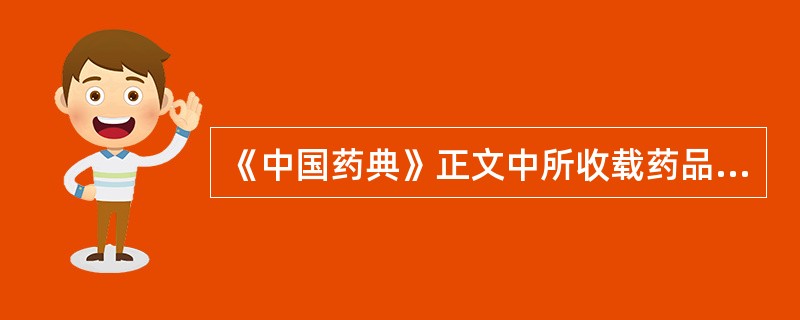 《中国药典》正文中所收载药品...